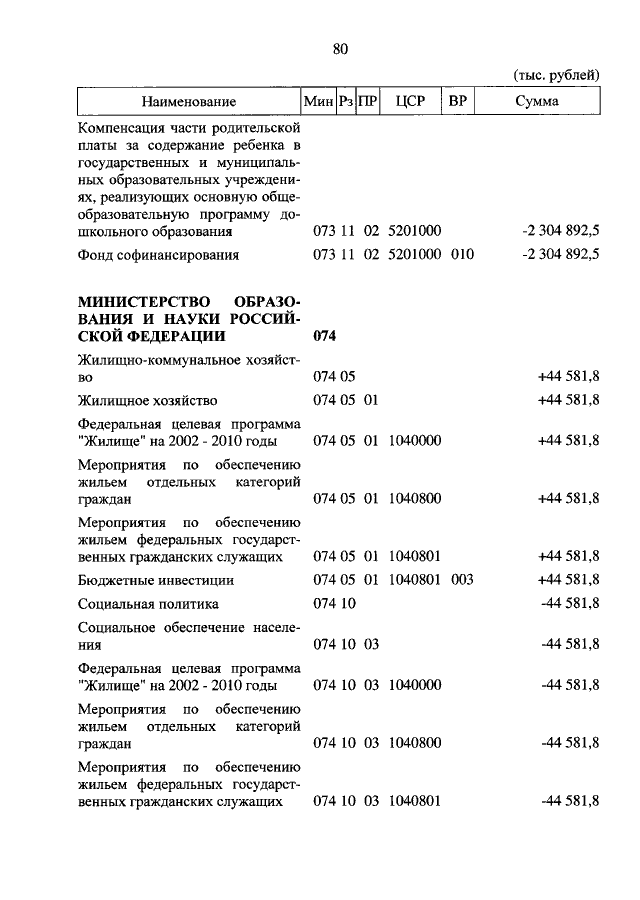 80

(тыс. рублей)

| Наименование | Мин | Рз | ПР | ЦСР | ВР | Сумма |
|---|---|---|---|---|---|---|
| Компенсация части родительской платы за содержание ребенка в государственных и муниципальных образовательных учреждениях, реализующих основную общеобразовательную программу дошкольного образования | 073 | 11 | 02 | 5201000 | | -2 304 892,5 |
| Фонд софинансирования | 073 | 11 | 02 | 5201000 | 010 | -2 304 892,5 |
| **МИНИСТЕРСТВО ОБРАЗОВАНИЯ И НАУКИ РОССИЙСКОЙ ФЕДЕРАЦИИ** | **074** | | | | | |
| Жилищно-коммунальное хозяйство | 074 | 05 | | | | +44 581,8 |
| Жилищное хозяйство | 074 | 05 | 01 | | | +44 581,8 |
| Федеральная целевая программа "Жилище" на 2002 - 2010 годы | 074 | 05 | 01 | 1040000 | | +44 581,8 |
| Мероприятия по обеспечению жильем отдельных категорий граждан | 074 | 05 | 01 | 1040800 | | +44 581,8 |
| Мероприятия по обеспечению жильем федеральных государственных гражданских служащих | 074 | 05 | 01 | 1040801 | | +44 581,8 |
| Бюджетные инвестиции | 074 | 05 | 01 | 1040801 | 003 | +44 581,8 |
| Социальная политика | 074 | 10 | | | | -44 581,8 |
| Социальное обеспечение населения | 074 | 10 | 03 | | | -44 581,8 |
| Федеральная целевая программа "Жилище" на 2002 - 2010 годы | 074 | 10 | 03 | 1040000 | | -44 581,8 |
| Мероприятия по обеспечению жильем отдельных категорий граждан | 074 | 10 | 03 | 1040800 | | -44 581,8 |
| Мероприятия по обеспечению жильем федеральных государственных гражданских служащих | 074 | 10 | 03 | 1040801 | | -44 581,8 |